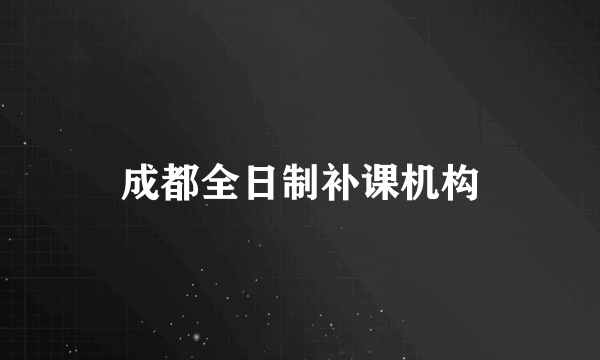 成都全日制补课机构